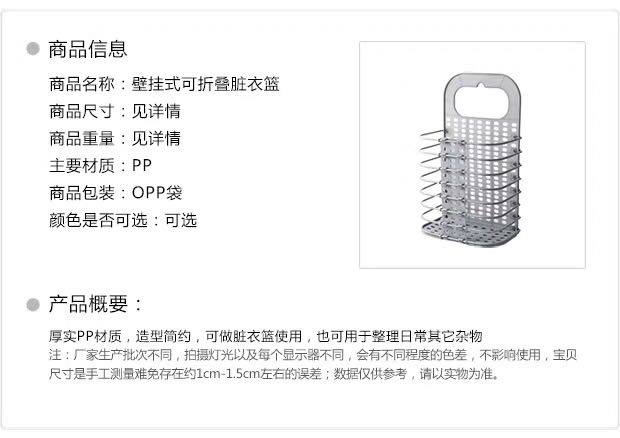 • 商品信息

商品名称：壁挂式可折叠脏衣篮
商品尺寸：见详情
商品重量：见详情
主要材质：PP
商品包装：OPP袋
颜色是否可选：可选

• 产品概要：

厚实PP材质，造型简约，可做脏衣篮使用，也可用于整理日常其它杂物

注：厂家生产批次不同，拍摄灯光以及每个显示器不同，会有不同程度的色差，不影响使用，宝贝尺寸是手工测量难免存在约1cm-1.5cm左右的误差；数据仅供参考，请以实物为准。